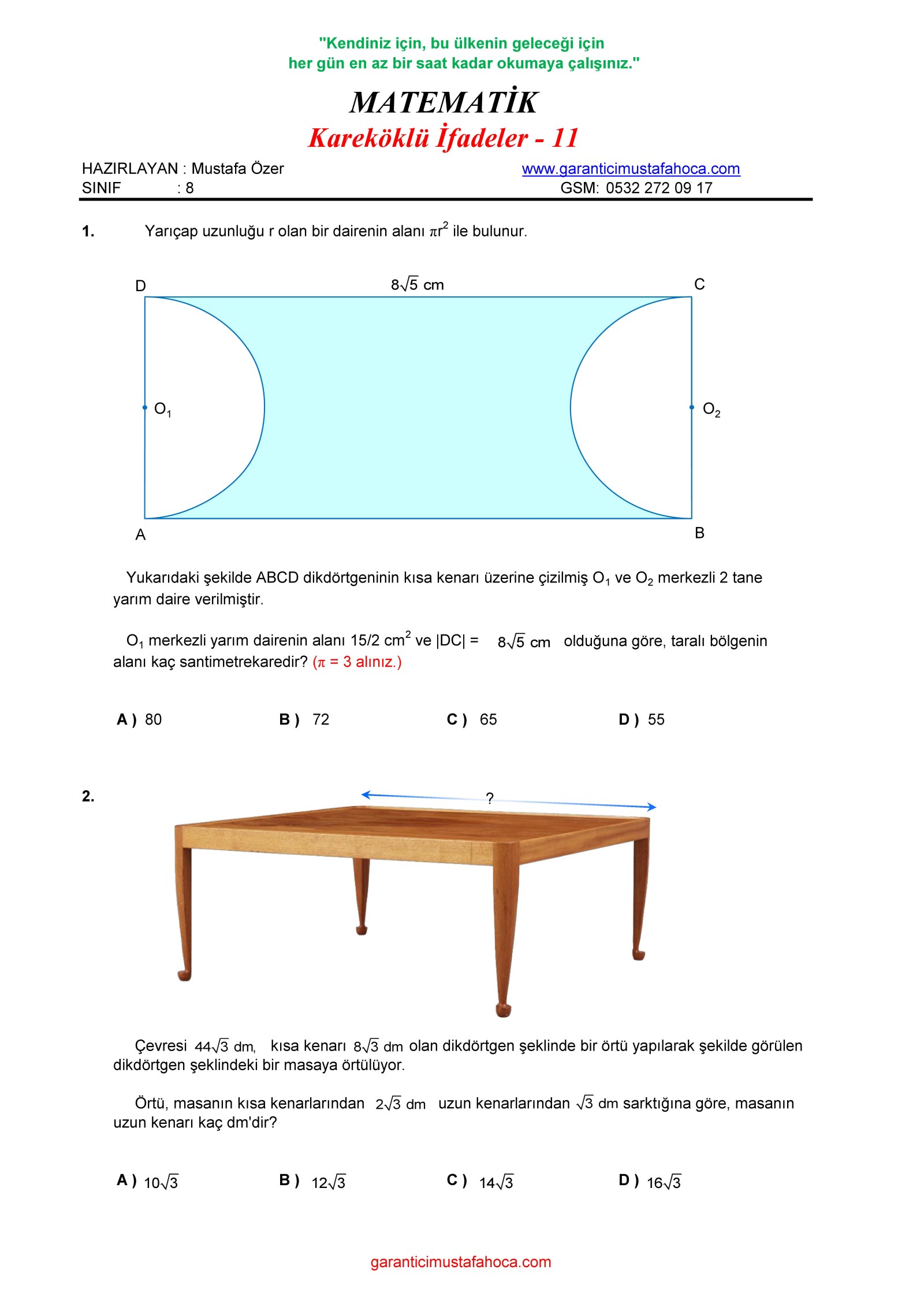 "Kendiniz için, bu ülkenin geleceği için her gün en az bir saat kadar okumaya çalışınız."

MATEMATİK

Kareköklü İfadeler - 11

HAZIRLAYAN : Mustafa Özer
SINIF : 8

www.garanticimustafahoca.com
GSM: 0532 272 09 17

1. Yarıçap uzunluğu r olan bir dairenin alanı $\pi r^2$ ile bulunur.

D
$8\sqrt{5}$ cm
C
$O_1$
$O_2$
A
B

Yukarıdaki şekilde ABCD dikdörtgeninin kısa kenarı üzerine çizilmiş $O_1$ ve $O_2$ merkezli 2 tane yarım daire verilmiştir.

$O_1$ merkezli yarım dairenin alanı 15/2 $cm^2$ ve |DC| = $8\sqrt{5}$ cm olduğuna göre, taralı bölgenin alanı kaç santimetrekaredir? ($\pi$ = 3 alınız.)

A ) 80
B ) 72
C ) 65
D ) 55

2.

?

Çevresi $44\sqrt{3}$ dm, kısa kenarı $8\sqrt{3}$ dm olan dikdörtgen şeklinde bir örtü yapılarak şekilde görülen dikdörtgen şeklindeki bir masaya örtülüyor.

Örtü, masanın kısa kenarlarından $2\sqrt{3}$ dm uzun kenarlarından $\sqrt{3}$ dm sarktığına göre, masanın uzun kenarı kaç dm'dir?

A ) $10\sqrt{3}$
B ) $12\sqrt{3}$
C ) $14\sqrt{3}$
D ) $16\sqrt{3}$

garanticimustafahoca.com